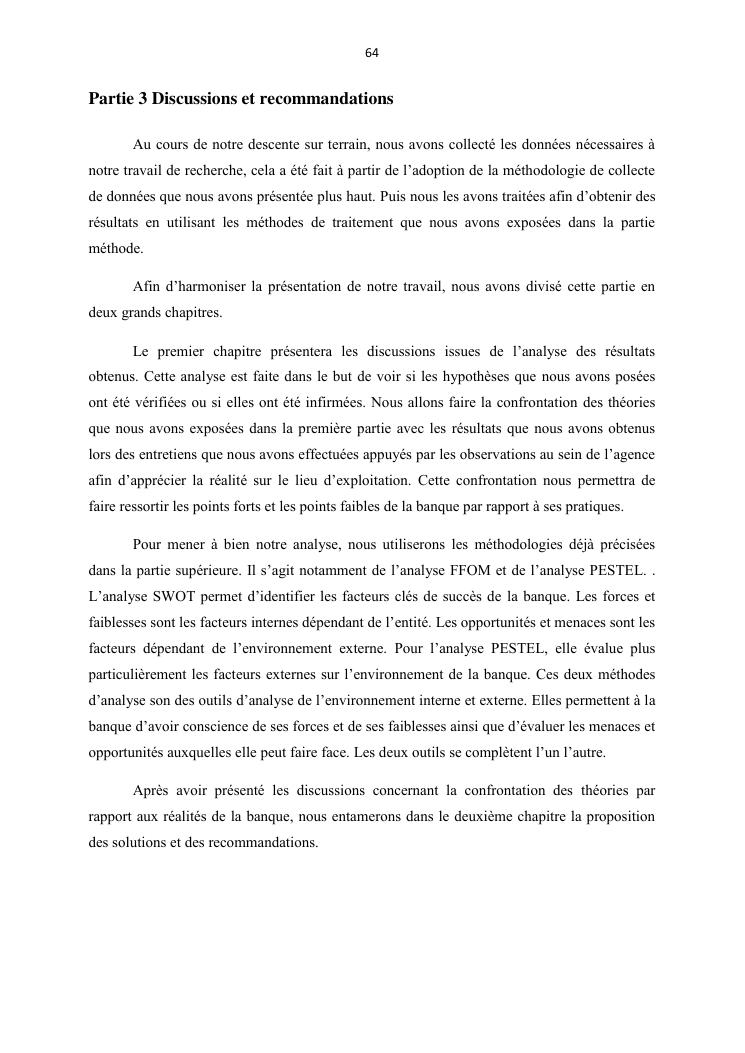 64

Partie 3 Discussions et recommandations

Au cours de notre descente sur terrain, nous avons collecté les données nécessaires à notre travail de recherche, cela a été fait à partir de l'adoption de la méthodologie de collecte de données que nous avons présentée plus haut. Puis nous les avons traitées afin d'obtenir des résultats en utilisant les méthodes de traitement que nous avons exposées dans la partie méthode.

Afin d'harmoniser la présentation de notre travail, nous avons divisé cette partie en deux grands chapitres.

Le premier chapitre présentera les discussions issues de l'analyse des résultats obtenus. Cette analyse est faite dans le but de voir si les hypothèses que nous avons posées ont été vérifiées ou si elles ont été infirmées. Nous allons faire la confrontation des théories que nous avons exposées dans la première partie avec les résultats que nous avons obtenus lors des entretiens que nous avons effectuées appuyés par les observations au sein de l'agence afin d'apprécier la réalité sur le lieu d'exploitation. Cette confrontation nous permettra de faire ressortir les points forts et les points faibles de la banque par rapport à ses pratiques.

Pour mener à bien notre analyse, nous utiliserons les méthodologies déjà précisées dans la partie supérieure. Il s'agit notamment de l'analyse FFOM et de l'analyse PESTEL. . L'analyse SWOT permet d'identifier les facteurs clés de succès de la banque. Les forces et faiblesses sont les facteurs internes dépendant de l'entité. Les opportunités et menaces sont les facteurs dépendant de l'environnement externe. Pour l'analyse PESTEL, elle évalue plus particulièrement les facteurs externes sur l'environnement de la banque. Ces deux méthodes d'analyse son des outils d'analyse de l'environnement interne et externe. Elles permettent à la banque d'avoir conscience de ses forces et de ses faiblesses ainsi que d'évaluer les menaces et opportunités auxquelles elle peut faire face. Les deux outils se complètent l'un l'autre.

Après avoir présenté les discussions concernant la confrontation des théories par rapport aux réalités de la banque, nous entamerons dans le deuxième chapitre la proposition des solutions et des recommandations.